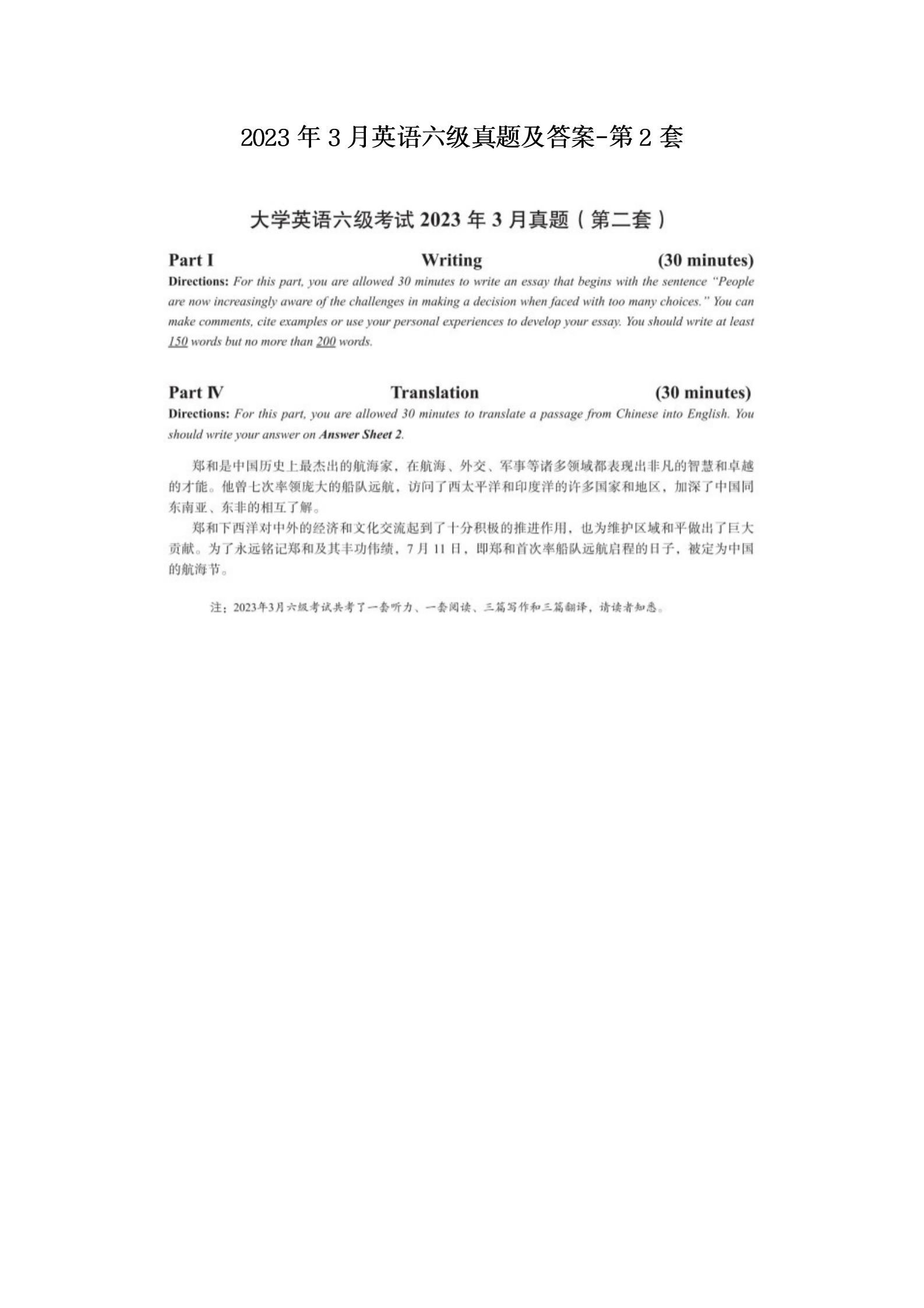 2023 年 3 月英语六级真题及答案-第 2 套

大学英语六级考试 2023 年 3 月真题（第二套）

Part I　Writing　(30 minutes)

Directions: For this part, you are allowed 30 minutes to write an essay that begins with the sentence "People are now increasingly aware of the challenges in making a decision when faced with too many choices." You can make comments, cite examples or use your personal experiences to develop your essay. You should write at least 150 words but no more than 200 words.

Part Ⅳ　Translation　(30 minutes)

Directions: For this part, you are allowed 30 minutes to translate a passage from Chinese into English. You should write your answer on Answer Sheet 2.

郑和是中国历史上最杰出的航海家，在航海、外交、军事等诸多领域都表现出非凡的智慧和卓越的才能。他曾七次率领庞大的船队远航，访问了西太平洋和印度洋的许多国家和地区，加深了中国同东南亚、东非的相互了解。

郑和下西洋对中外的经济和文化交流起到了十分积极的推进作用，也为维护区域和平做出了巨大贡献。为了永远铭记郑和及其丰功伟绩，7 月 11 日，即郑和首次率船队远航启程的日子，被定为中国的航海节。

注：2023年3月六级考试共考了一套听力、一套阅读、三篇写作和三篇翻译，请读者知悉。